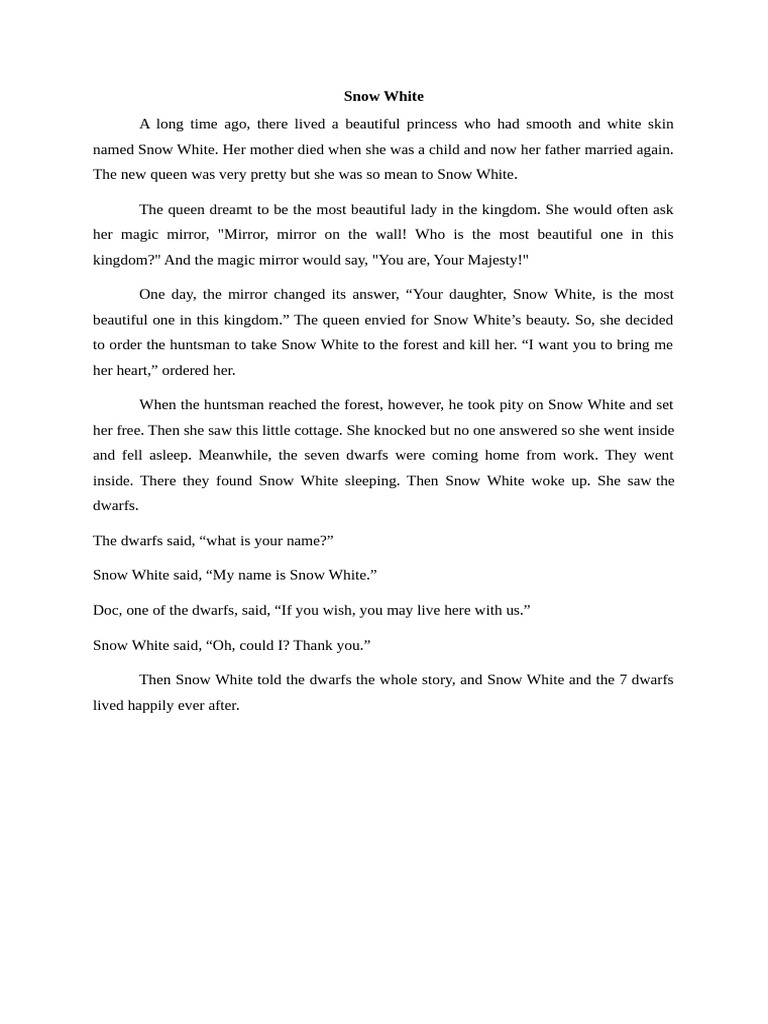 Snow White

A long time ago, there lived a beautiful princess who had smooth and white skin named Snow White. Her mother died when she was a child and now her father married again. The new queen was very pretty but she was so mean to Snow White.

The queen dreamt to be the most beautiful lady in the kingdom. She would often ask her magic mirror, "Mirror, mirror on the wall! Who is the most beautiful one in this kingdom?" And the magic mirror would say, "You are, Your Majesty!"

One day, the mirror changed its answer, “Your daughter, Snow White, is the most beautiful one in this kingdom.” The queen envied for Snow White’s beauty. So, she decided to order the huntsman to take Snow White to the forest and kill her. “I want you to bring me her heart,” ordered her.

When the huntsman reached the forest, however, he took pity on Snow White and set her free. Then she saw this little cottage. She knocked but no one answered so she went inside and fell asleep. Meanwhile, the seven dwarfs were coming home from work. They went inside. There they found Snow White sleeping. Then Snow White woke up. She saw the dwarfs.

The dwarfs said, “what is your name?”

Snow White said, “My name is Snow White.”

Doc, one of the dwarfs, said, “If you wish, you may live here with us.”

Snow White said, “Oh, could I? Thank you.”

Then Snow White told the dwarfs the whole story, and Snow White and the 7 dwarfs lived happily ever after.